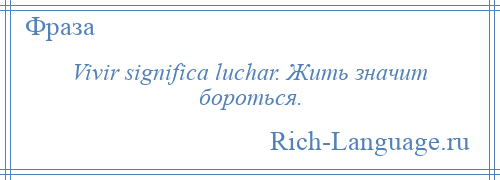 Фраза

Vivir significa luchar. Жить значит бороться.

Rich-Language.ru